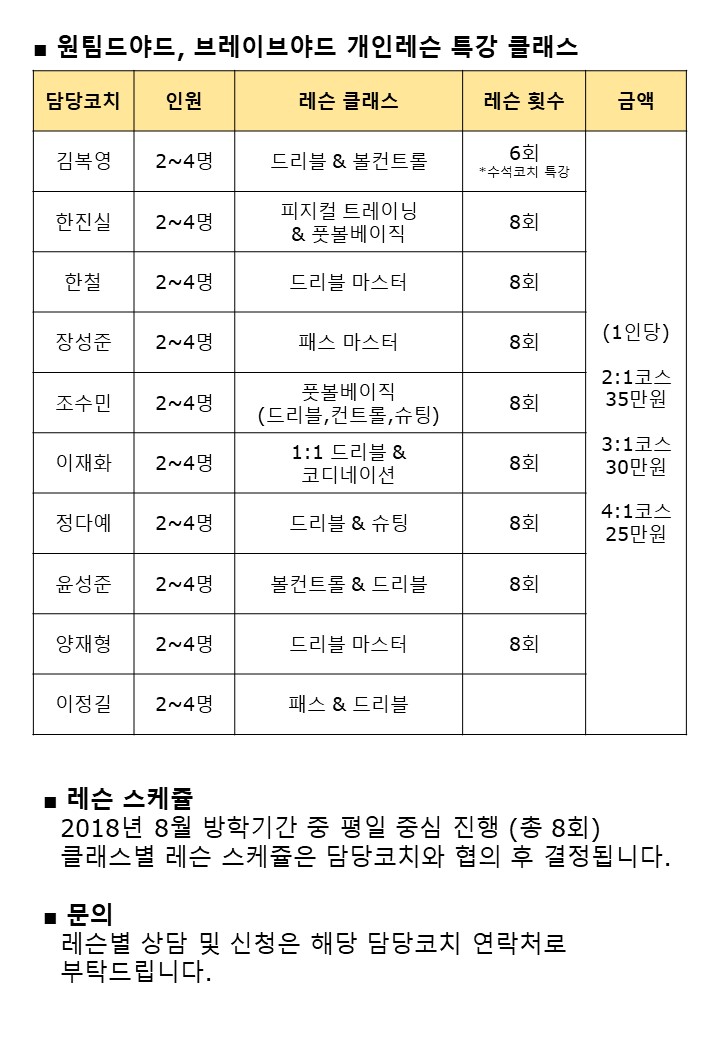 ■ 원팀드야드, 브레이브야드 개인레슨 특강 클래스

| 담당코치 | 인원 | 레슨 클래스 | 레슨 횟수 | 금액 |
|---|---|---|---|---|
| 김복영 | 2~4명 | 드리블 & 볼컨트롤 | 6회 *수석코치 특강 | (1인당) 2:1코스 35만원 3:1코스 30만원 4:1코스 25만원 |
| 한진실 | 2~4명 | 피지컬 트레이닝 & 풋볼베이직 | 8회 | |
| 한철 | 2~4명 | 드리블 마스터 | 8회 | |
| 장성준 | 2~4명 | 패스 마스터 | 8회 | |
| 조수민 | 2~4명 | 풋볼베이직 (드리블,컨트롤,슈팅) | 8회 | |
| 이재화 | 2~4명 | 1:1 드리블 & 코디네이션 | 8회 | |
| 정다예 | 2~4명 | 드리블 & 슈팅 | 8회 | |
| 윤성준 | 2~4명 | 볼컨트롤 & 드리블 | 8회 | |
| 양재형 | 2~4명 | 드리블 마스터 | 8회 | |
| 이정길 | 2~4명 | 패스 & 드리블 | | |

■ 레슨 스케쥴
2018년 8월 방학기간 중 평일 중심 진행 (총 8회)
클래스별 레슨 스케쥴은 담당코치와 협의 후 결정됩니다.

■ 문의
레슨별 상담 및 신청은 해당 담당코치 연락처로 부탁드립니다.